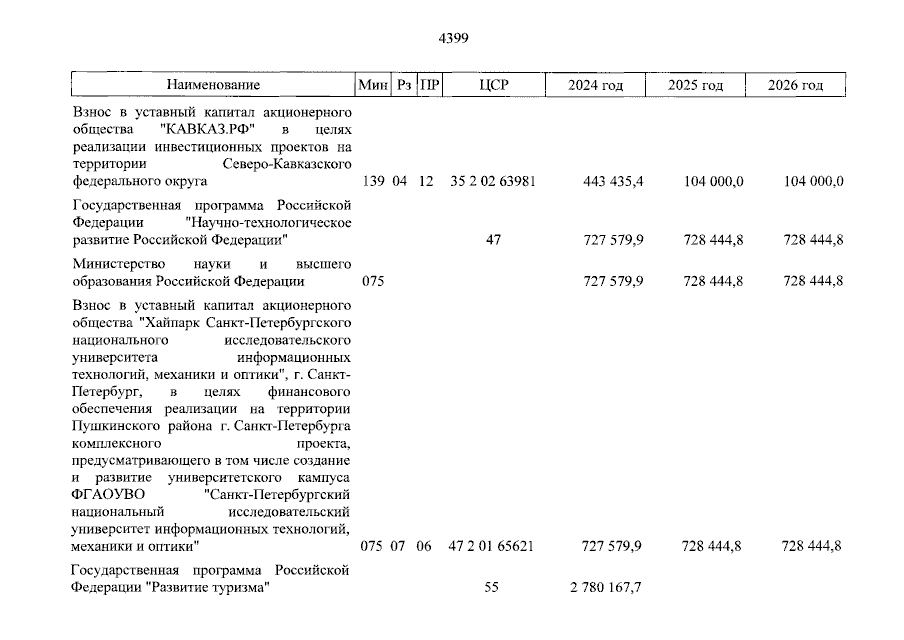 4399

| Наименование | Мин | Рз | ПР | ЦСР | 2024 год | 2025 год | 2026 год |
|---|---|---|---|---|---|---|---|
| Взнос в уставный капитал акционерного общества "КАВКАЗ.РФ" в целях реализации инвестиционных проектов на территории Северо-Кавказского федерального округа | 139 | 04 | 12 | 35 2 02 63981 | 443 435,4 | 104 000,0 | 104 000,0 |
| Государственная программа Российской Федерации "Научно-технологическое развитие Российской Федерации" | | | | 47 | 727 579,9 | 728 444,8 | 728 444,8 |
| Министерство науки и высшего образования Российской Федерации | 075 | | | | 727 579,9 | 728 444,8 | 728 444,8 |
| Взнос в уставный капитал акционерного общества "Хайпарк Санкт-Петербургского национального исследовательского университета информационных технологий, механики и оптики", г. Санкт-Петербург, в целях финансового обеспечения реализации на территории Пушкинского района г. Санкт-Петербурга комплексного проекта, предусматривающего в том числе создание и развитие университетского кампуса ФГАОУВО "Санкт-Петербургский национальный исследовательский университет информационных технологий, механики и оптики" | 075 | 07 | 06 | 47 2 01 65621 | 727 579,9 | 728 444,8 | 728 444,8 |
| Государственная программа Российской Федерации "Развитие туризма" | | | | 55 | 2 780 167,7 | | |